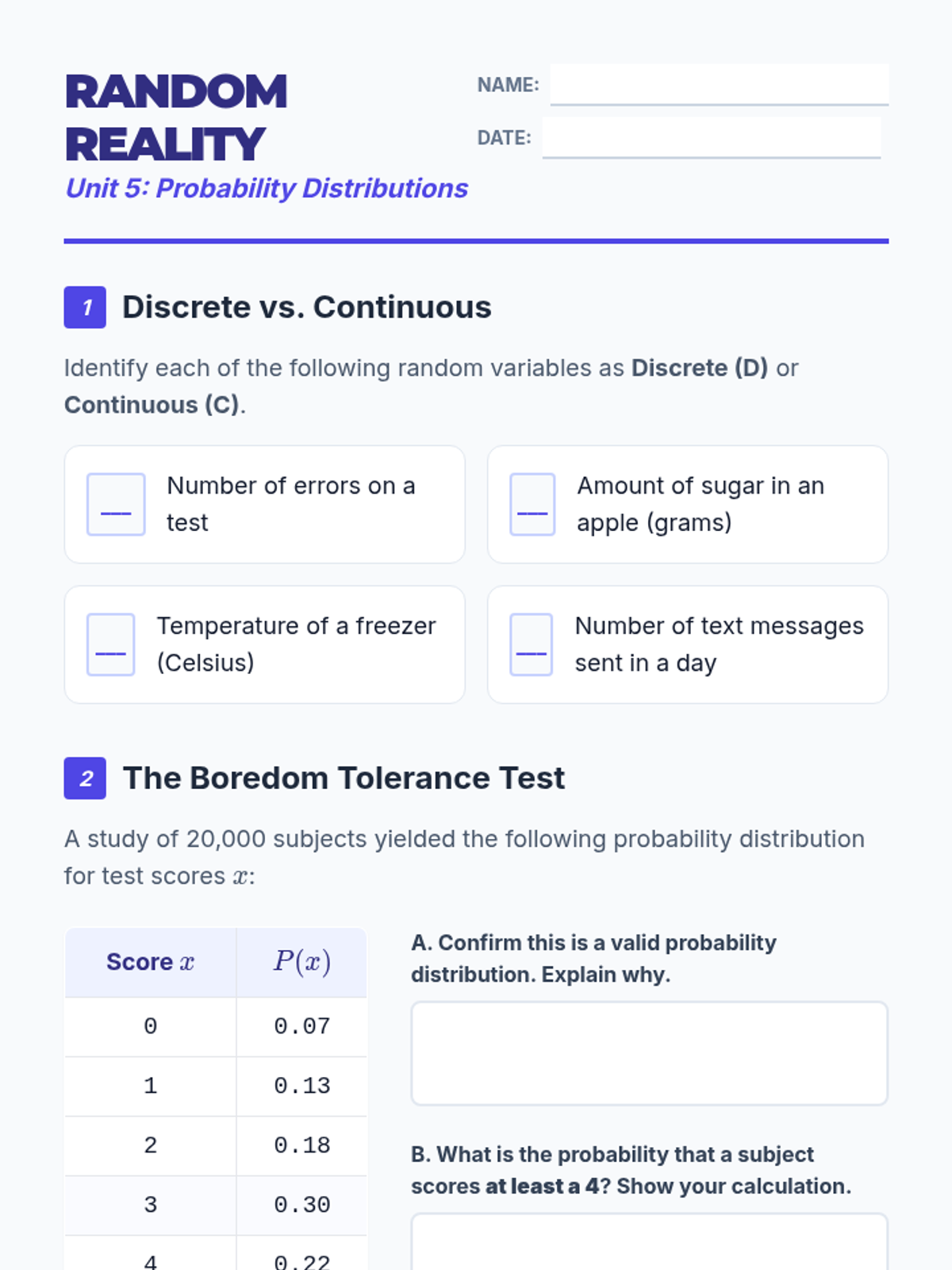 RANDOM REALITY
Unit 5: Probability Distributions

NAME:
DATE:

1 Discrete vs. Continuous

Identify each of the following random variables as Discrete (D) or Continuous (C).

__ Number of errors on a test

__ Amount of sugar in an apple (grams)

__ Temperature of a freezer (Celsius)

__ Number of text messages sent in a day

2 The Boredom Tolerance Test

A study of 20,000 subjects yielded the following probability distribution for test scores $x$:

| Score $x$ | $P(x)$ |
|---|---|
| 0 | 0.07 |
| 1 | 0.13 |
| 2 | 0.18 |
| 3 | 0.30 |
| 4 | 0.22 |

A. Confirm this is a valid probability distribution. Explain why.

B. What is the probability that a subject scores at least a 4? Show your calculation.